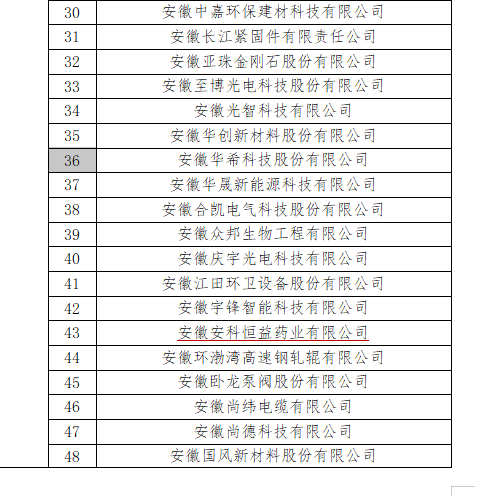 | | |
|---|---|
| 30 | 安徽中嘉环保建材科技有限公司 |
| 31 | 安徽长江紧固件有限责任公司 |
| 32 | 安徽亚珠金刚石股份有限公司 |
| 33 | 安徽至博光电科技股份有限公司 |
| 34 | 安徽光智科技有限公司 |
| 35 | 安徽华创新材料股份有限公司 |
| 36 | 安徽华希科技股份有限公司 |
| 37 | 安徽华晟新能源科技有限公司 |
| 38 | 安徽合凯电气科技股份有限公司 |
| 39 | 安徽众邦生物工程有限公司 |
| 40 | 安徽庆宇光电科技有限公司 |
| 41 | 安徽江田环卫设备股份有限公司 |
| 42 | 安徽宇锋智能科技有限公司 |
| 43 | 安徽安科恒益药业有限公司 |
| 44 | 安徽环渤湾高速钢轧辊有限公司 |
| 45 | 安徽卧龙泵阀股份有限公司 |
| 46 | 安徽尚纬电缆有限公司 |
| 47 | 安徽尚德科技有限公司 |
| 48 | 安徽国风新材料股份有限公司 |